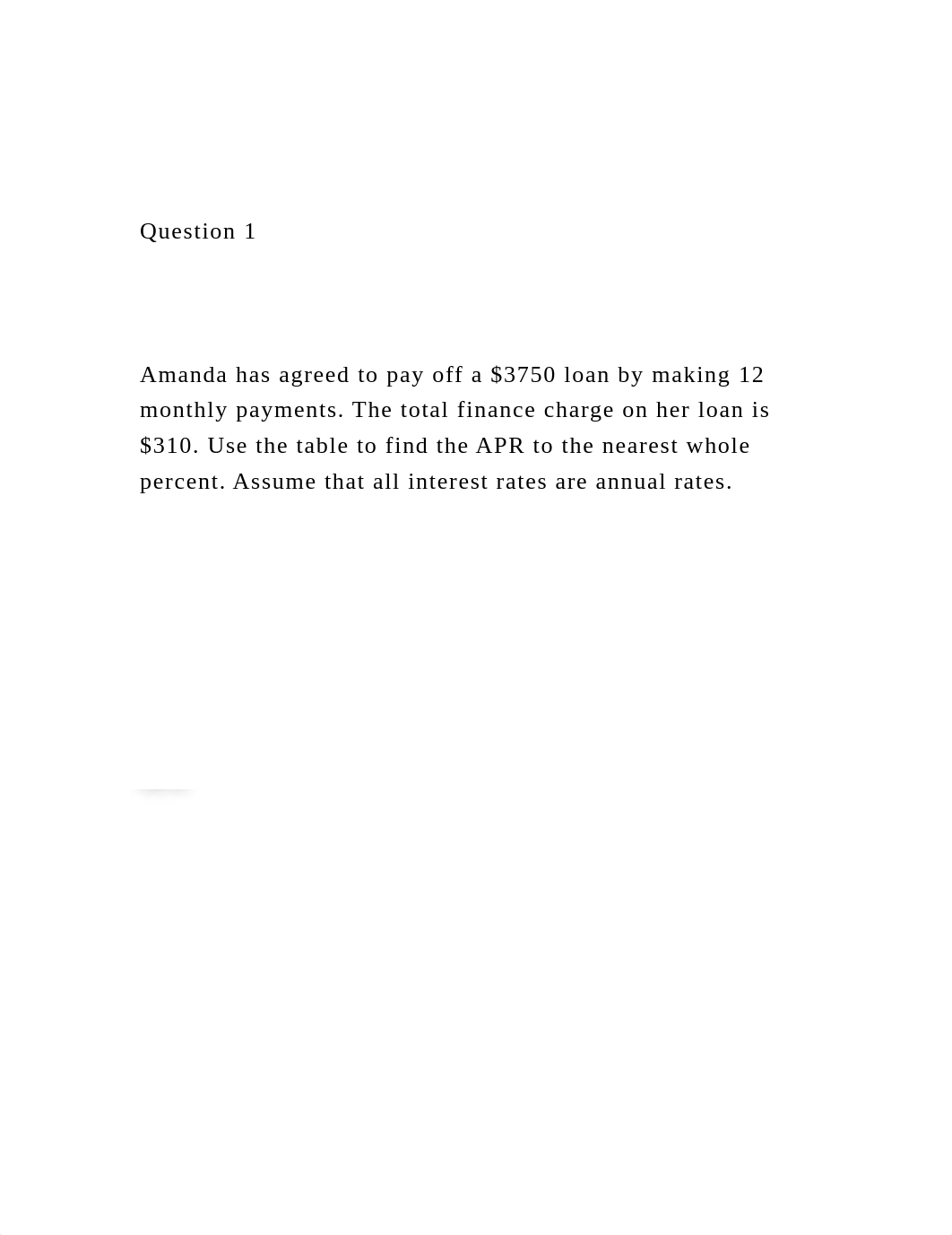 Question 1

Amanda has agreed to pay off a \$3750 loan by making 12 monthly payments. The total finance charge on her loan is \$310. Use the table to find the APR to the nearest whole percent. Assume that all interest rates are annual rates.